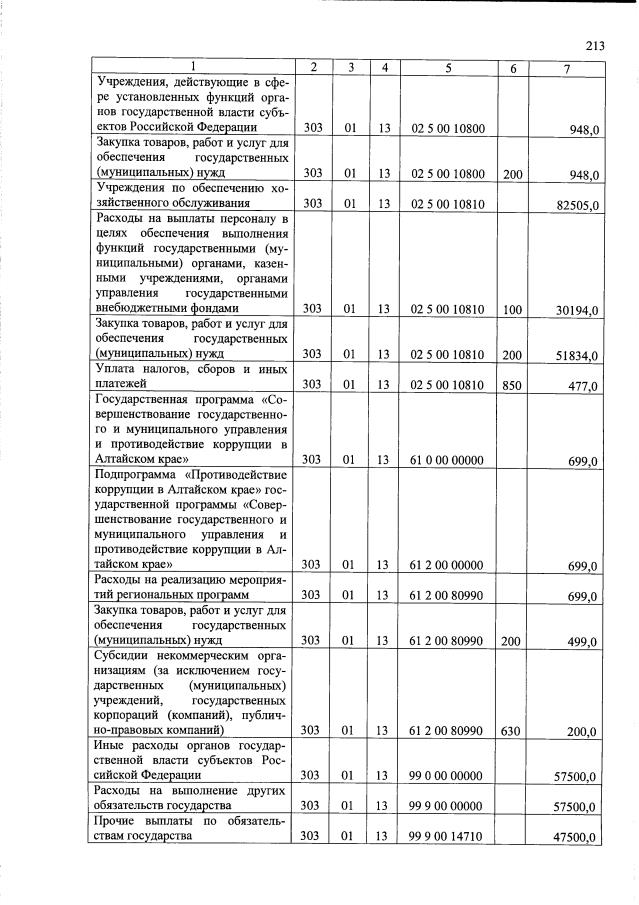 213

| 1 | 2 | 3 | 4 | 5 | 6 | 7 |
|---|---|---|---|---|---|---|
| Учреждения, действующие в сфере установленных функций органов государственной власти субъектов Российской Федерации | 303 | 01 | 13 | 02 5 00 10800 | | 948,0 |
| Закупка товаров, работ и услуг для обеспечения государственных (муниципальных) нужд | 303 | 01 | 13 | 02 5 00 10800 | 200 | 948,0 |
| Учреждения по обеспечению хозяйственного обслуживания | 303 | 01 | 13 | 02 5 00 10810 | | 82505,0 |
| Расходы на выплаты персоналу в целях обеспечения выполнения функций государственными (муниципальными) органами, казенными учреждениями, органами управления государственными внебюджетными фондами | 303 | 01 | 13 | 02 5 00 10810 | 100 | 30194,0 |
| Закупка товаров, работ и услуг для обеспечения государственных (муниципальных) нужд | 303 | 01 | 13 | 02 5 00 10810 | 200 | 51834,0 |
| Уплата налогов, сборов и иных платежей | 303 | 01 | 13 | 02 5 00 10810 | 850 | 477,0 |
| Государственная программа «Совершенствование государственного и муниципального управления и противодействие коррупции в Алтайском крае» | 303 | 01 | 13 | 61 0 00 00000 | | 699,0 |
| Подпрограмма «Противодействие коррупции в Алтайском крае» государственной программы «Совершенствование государственного и муниципального управления и противодействие коррупции в Алтайском крае» | 303 | 01 | 13 | 61 2 00 00000 | | 699,0 |
| Расходы на реализацию мероприятий региональных программ | 303 | 01 | 13 | 61 2 00 80990 | | 699,0 |
| Закупка товаров, работ и услуг для обеспечения государственных (муниципальных) нужд | 303 | 01 | 13 | 61 2 00 80990 | 200 | 499,0 |
| Субсидии некоммерческим организациям (за исключением государственных (муниципальных) учреждений, государственных корпораций (компаний), публично-правовых компаний) | 303 | 01 | 13 | 61 2 00 80990 | 630 | 200,0 |
| Иные расходы органов государственной власти субъектов Российской Федерации | 303 | 01 | 13 | 99 0 00 00000 | | 57500,0 |
| Расходы на выполнение других обязательств государства | 303 | 01 | 13 | 99 9 00 00000 | | 57500,0 |
| Прочие выплаты по обязательствам государства | 303 | 01 | 13 | 99 9 00 14710 | | 47500,0 |